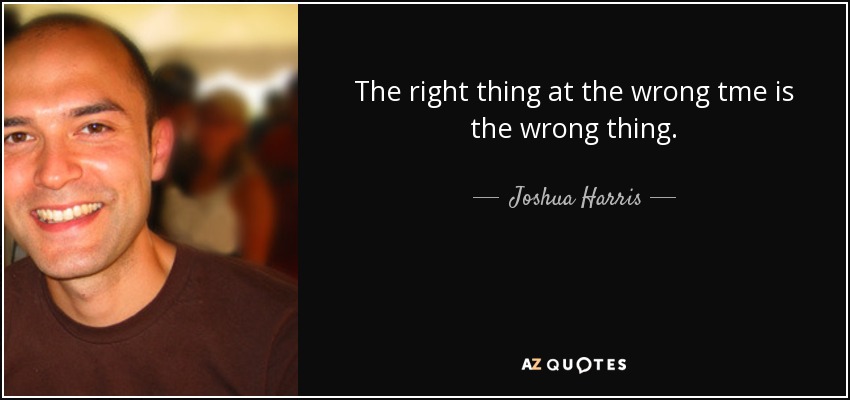 The right thing at the wrong tme is the wrong thing.

— Joshua Harris —

AZ QUOTES